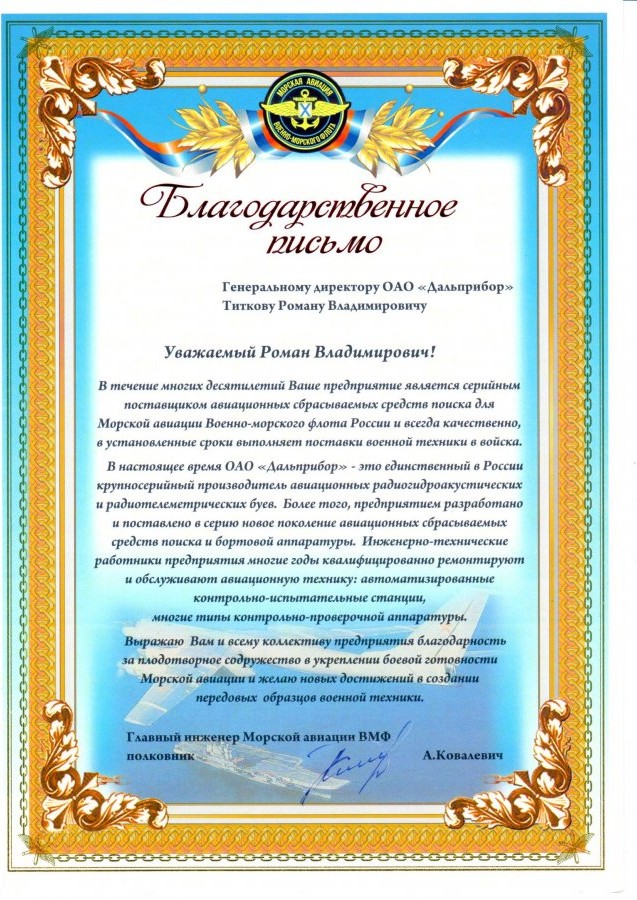 МОРСКАЯ АВИАЦИЯ ВОЕННО-МОРСКОГО ФЛОТА

Благодарственное письмо

Генеральному директору ОАО «Дальприбор»
Титкову Роману Владимировичу

Уважаемый Роман Владимирович!

В течение многих десятилетий Ваше предприятие является серийным поставщиком авиационных сбрасываемых средств поиска для Морской авиации Военно-морского флота России и всегда качественно, в установленные сроки выполняет поставки военной техники в войска.

В настоящее время ОАО «Дальприбор» - это единственный в России крупносерийный производитель авиационных радиогидроакустических и радиотелеметрических буев. Более того, предприятием разработано и поставлено в серию новое поколение авиационных сбрасываемых средств поиска и бортовой аппаратуры. Инженерно-технические работники предприятия многие годы квалифицированно ремонтируют и обслуживают авиационную технику: автоматизированные контрольно-испытательные станции, многие типы контрольно-проверочной аппаратуры.

Выражаю Вам и всему коллективу предприятия благодарность за плодотворное содружество в укреплении боевой готовности Морской авиации и желаю новых достижений в создании передовых образцов военной техники.

Главный инженер Морской авиации ВМФ
полковник А.Ковалевич